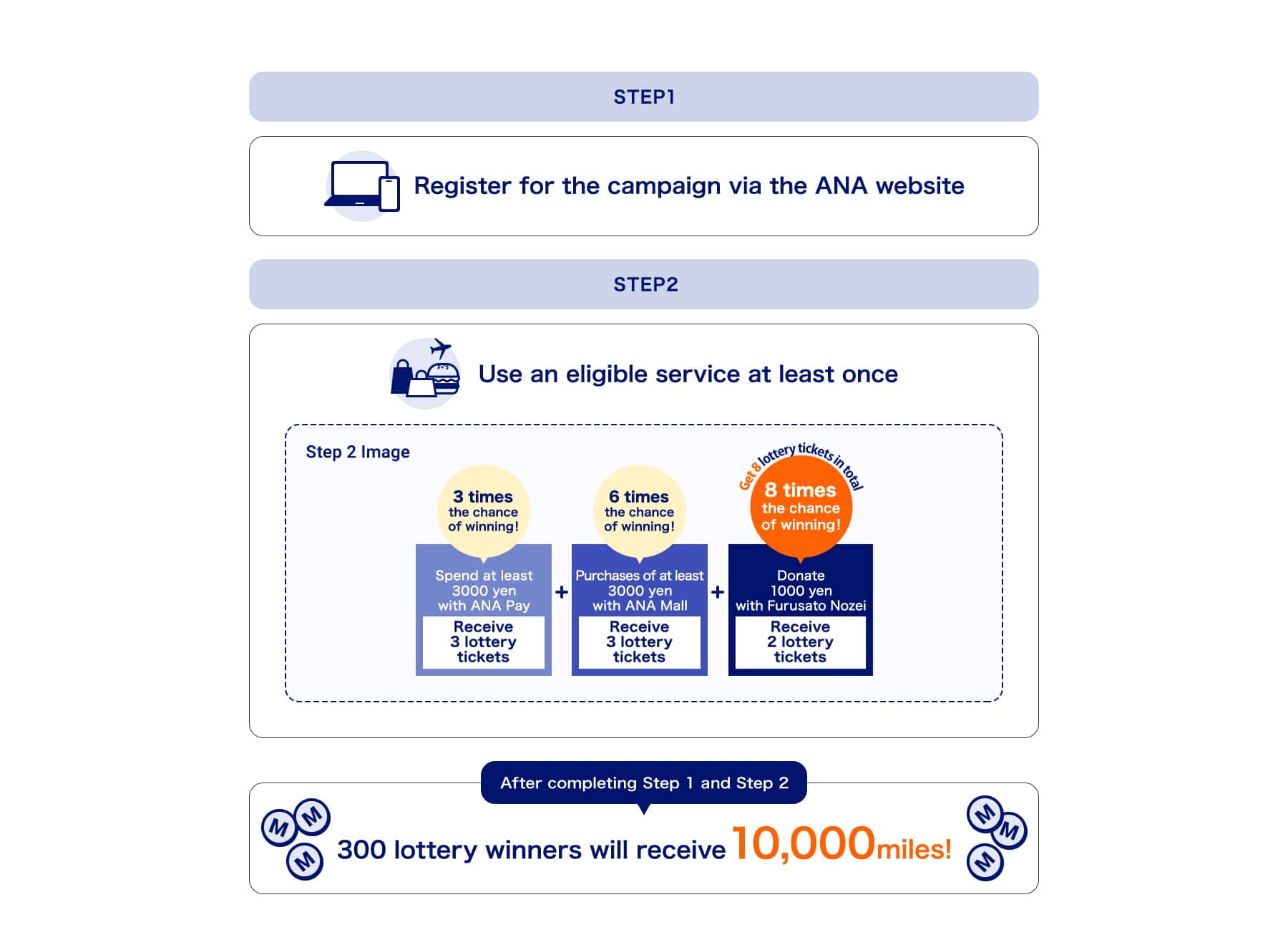 STEP1

Register for the campaign via the ANA website

STEP2

Use an eligible service at least once

Step 2 Image

3 times the chance of winning!

Spend at least 3000 yen with ANA Pay

Receive 3 lottery tickets

+

6 times the chance of winning!

Purchases of at least 3000 yen with ANA Mall

Receive 3 lottery tickets

+

Get 8 lottery tickets in total

8 times the chance of winning!

Donate 1000 yen with Furusato Nozei

Receive 2 lottery tickets

After completing Step 1 and Step 2

M M M

300 lottery winners will receive 10,000miles!

M M M